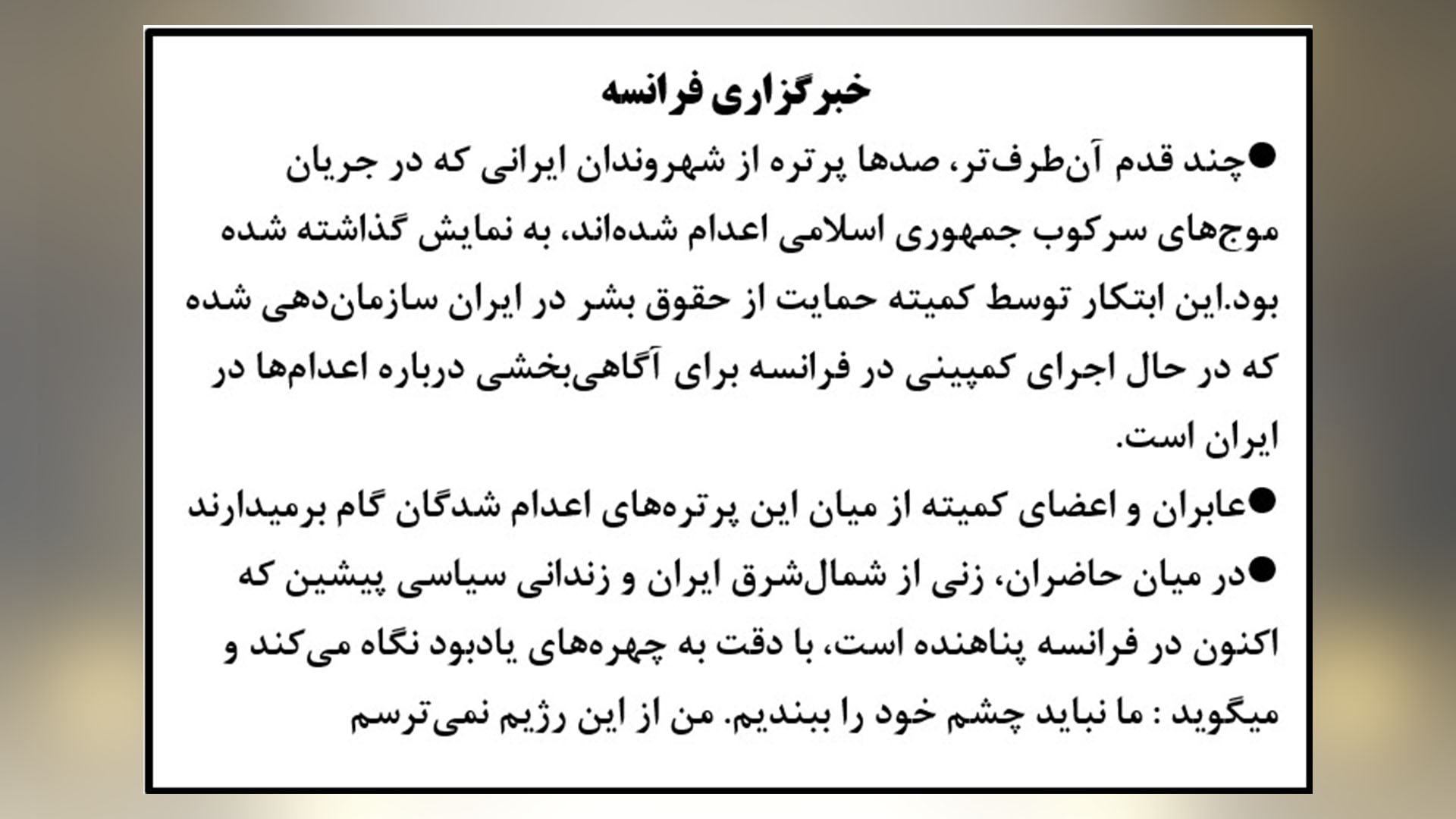 خبرگزاری فرانسه

●چند قدم آن‌طرف‌تر، صدها پرتره از شهروندان ایرانی که در جریان موج‌های سرکوب جمهوری اسلامی اعدام شده‌اند، به نمایش گذاشته شده بود.این ابتکار توسط کمیته حمایت از حقوق بشر در ایران سازمان‌دهی شده که در حال اجرای کمپینی در فرانسه برای آگاهی‌بخشی درباره اعدام‌ها در ایران است.

●عابران و اعضای کمیته از میان این پرتره‌های اعدام شدگان گام برمیدارند

●در میان حاضران، زنی از شمال‌شرق ایران و زندانی سیاسی پیشین که اکنون در فرانسه پناهنده است، با دقت به چهره‌های یادبود نگاه می‌کند و میگوید : ما نباید چشم خود را ببندیم. من از این رژیم نمی‌ترسم